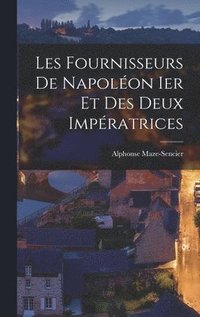 Les Fournisseurs De Napoléon Ier Et Des Deux Impératrices

Alphonse Maze-Sencier